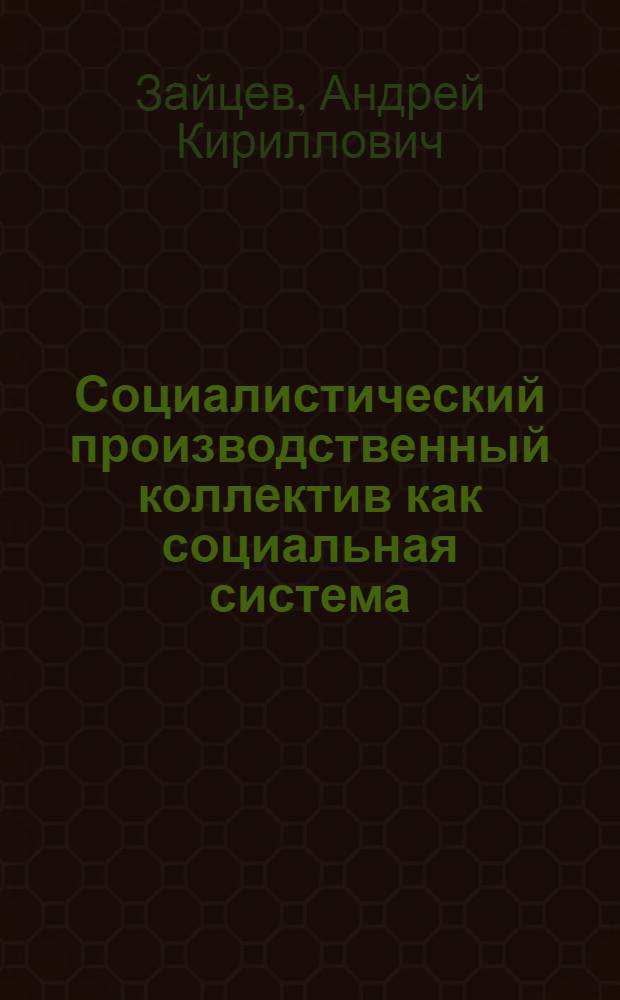 Зайцев, Андрей Кириллович

Социалистический производственный коллектив как социальная система